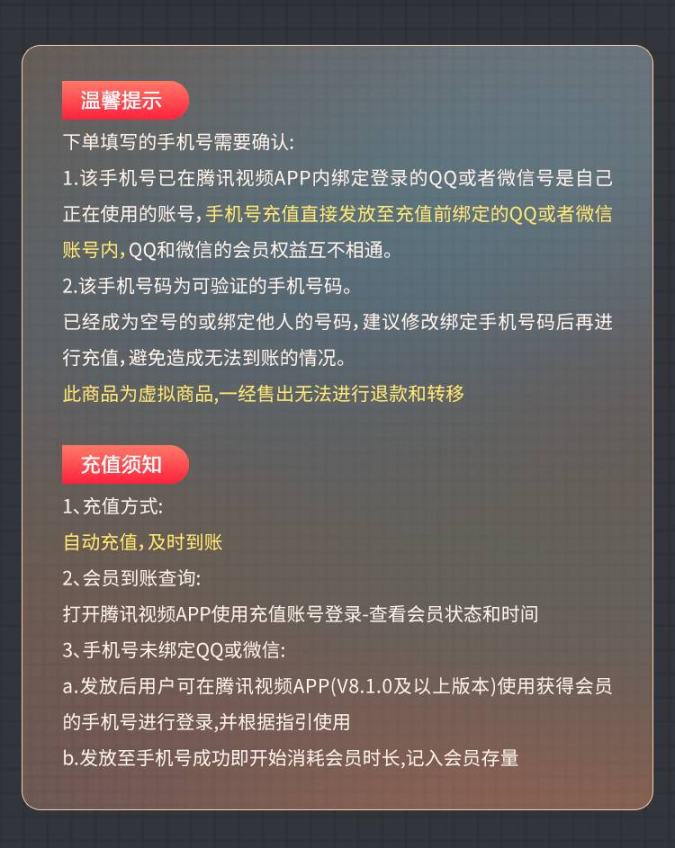 温馨提示

下单填写的手机号需要确认:

1.该手机号已在腾讯视频APP内绑定登录的QQ或者微信号是自己正在使用的账号，手机号充值直接发放至充值前绑定的QQ或者微信账号内，QQ和微信的会员权益互不相通。

2.该手机号码为可验证的手机号码。

已经成为空号的或绑定他人的号码，建议修改绑定手机号码后再进行充值，避免造成无法到账的情况。

此商品为虚拟商品,一经售出无法进行退款和转移

充值须知

1、充值方式:

自动充值，及时到账

2、会员到账查询:

打开腾讯视频APP使用充值账号登录-查看会员状态和时间

3、手机号未绑定QQ或微信:

a.发放后用户可在腾讯视频APP(V8.1.0及以上版本)使用获得会员的手机号进行登录,并根据指引使用

b.发放至手机号成功即开始消耗会员时长,记入会员存量